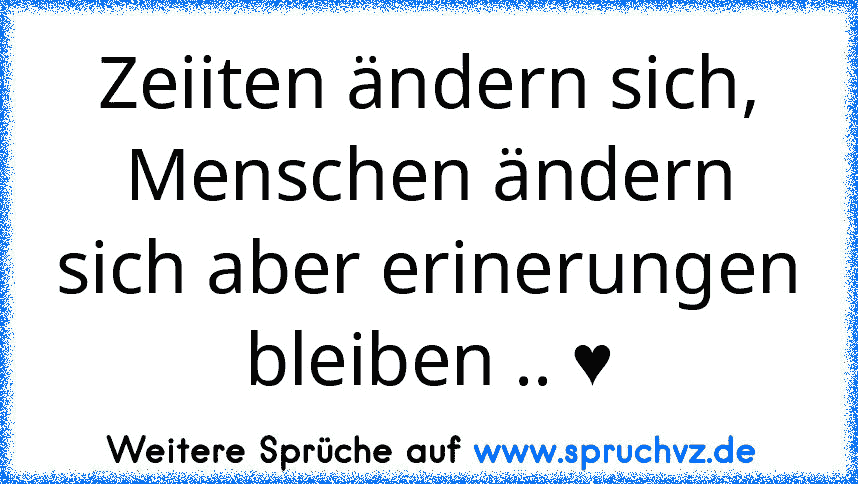 Zeiiten ändern sich, Menschen ändern sich aber erinerungen bleiben .. ♥

Weitere Sprüche auf www.spruchvz.de